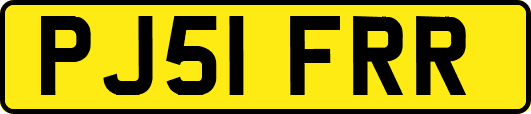 PJ51 FRR